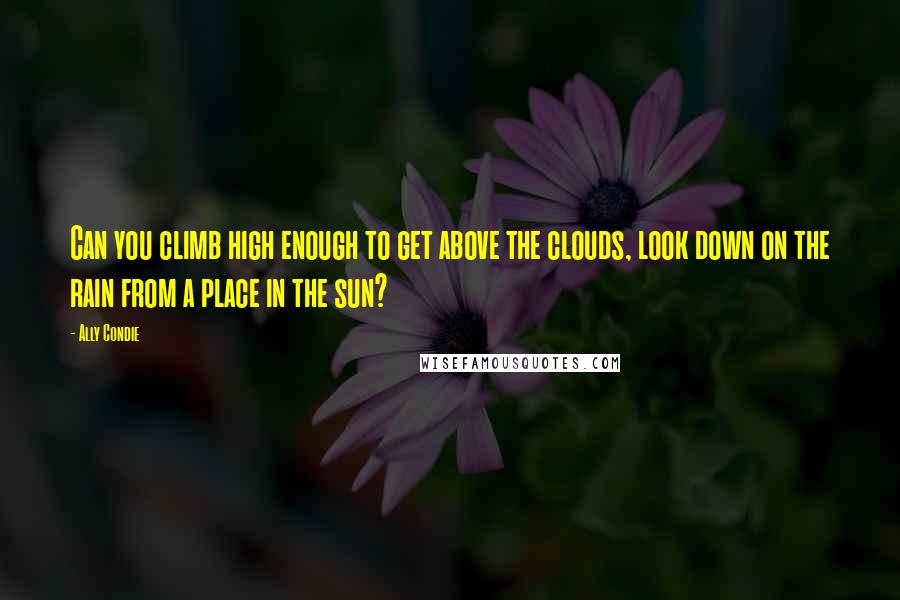 Can you climb high enough to get above the clouds, look down on the rain from a place in the sun?

- Ally Condie

WISEFAMOUSQUOTES.COM